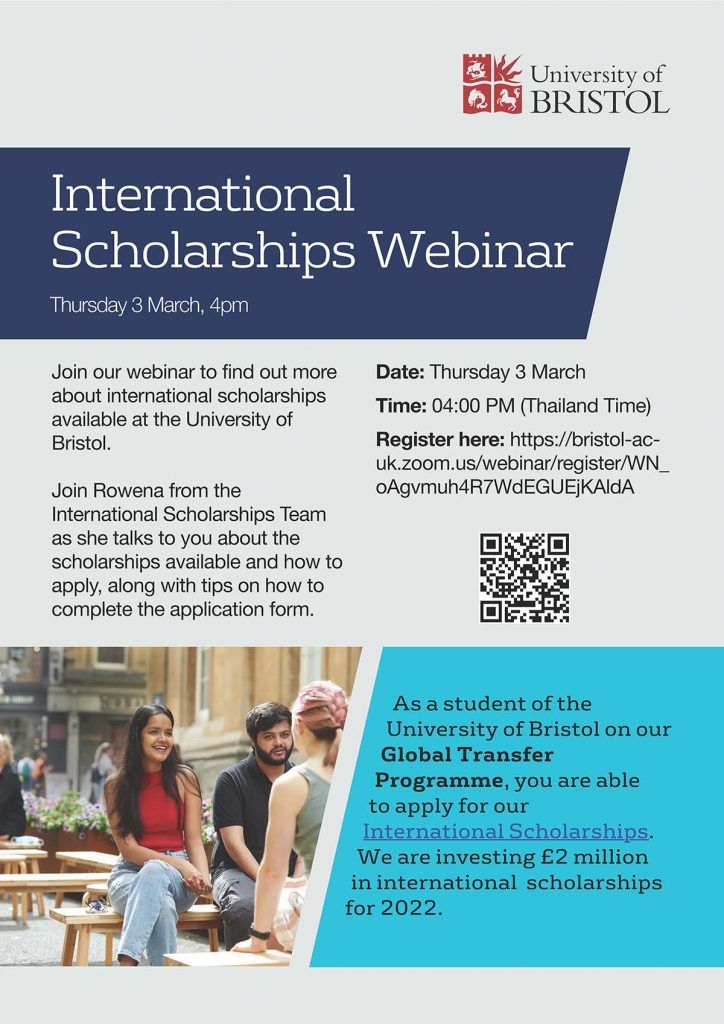 University of BRISTOL

International Scholarships Webinar

Thursday 3 March, 4pm

Join our webinar to find out more about international scholarships available at the University of Bristol.

Join Rowena from the International Scholarships Team as she talks to you about the scholarships available and how to apply, along with tips on how to complete the application form.

Date: Thursday 3 March

Time: 04:00 PM (Thailand Time)

Register here: https://bristol-ac-uk.zoom.us/webinar/register/WN_oAgvmuh4R7WdEGUEjKAldA

As a student of the University of Bristol on our Global Transfer Programme, you are able to apply for our International Scholarships. We are investing £2 million in international scholarships for 2022.